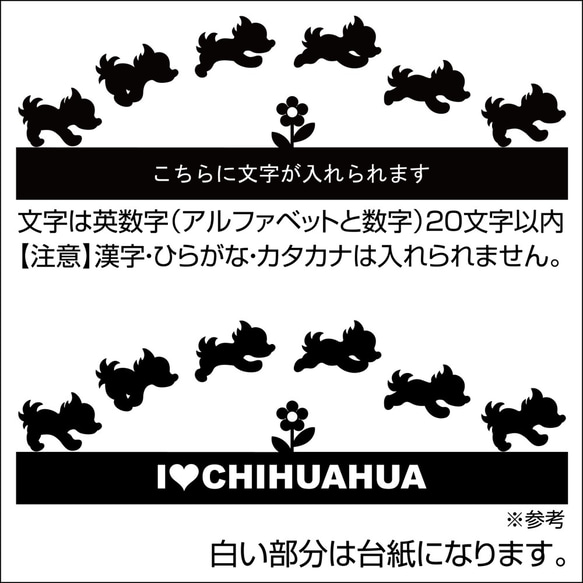 こちらに文字が入れられます

文字は英数字（アルファベットと数字）20文字以内
【注意】漢字・ひらがな・カタカナは入れられません。

I♥CHIHUAHUA

※参考

白い部分は台紙になります。